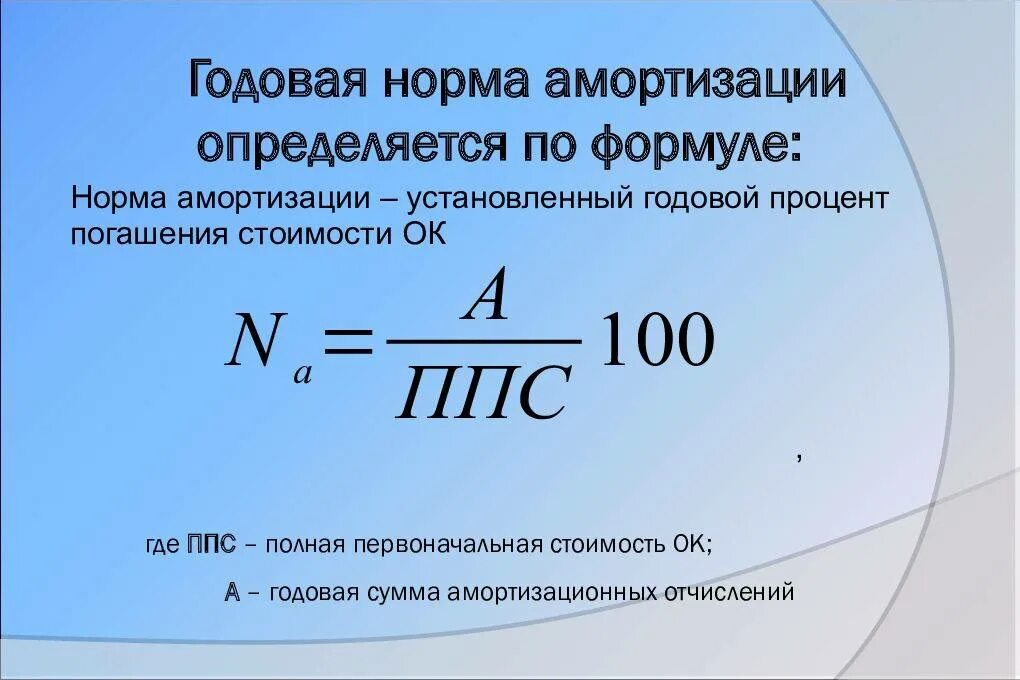 Годовая норма амортизации определяется по формуле:

Норма амортизации – установленный годовой процент погашения стоимости ОК

$N_a = \frac{A}{ППС} 100$

,

где ППС – полная первоначальная стоимость ОК;

А – годовая сумма амортизационных отчислений